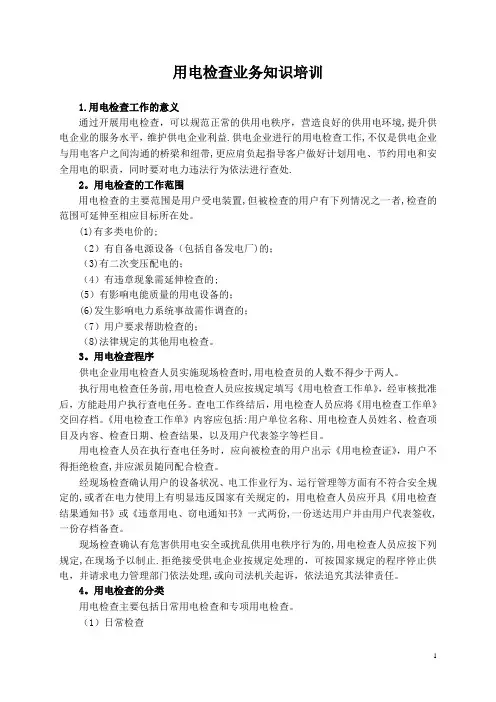 用电检查业务知识培训

1.用电检查工作的意义

通过开展用电检查，可以规范正常的供用电秩序，营造良好的供用电环境，提升供电企业的服务水平，维护供电企业利益.供电企业进行的用电检查工作,不仅是供电企业与用电客户之间沟通的桥梁和纽带,更应肩负起指导客户做好计划用电、节约用电和安全用电的职责，同时要对电力违法行为依法进行查处.

2。用电检查的工作范围

用电检查的主要范围是用户受电装置,但被检查的用户有下列情况之一者,检查的范围可延伸至相应目标所在处。

(1)有多类电价的;

（2）有自备电源设备（包括自备发电厂）的;

(3)有二次变压配电的;

（4）有违章现象需延伸检查的;

(5）有影响电能质量的用电设备的;

(6)发生影响电力系统事故需作调查的;

（7）用户要求帮助检查的;

(8)法律规定的其他用电检查。

3。用电检查程序

供电企业用电检查人员实施现场检查时,用电检查员的人数不得少于两人。

执行用电检查任务前,用电检查人员应按规定填写《用电检查工作单》，经审核批准后，方能赴用户执行查电任务。查电工作终结后，用电检查人员应将《用电检查工作单》交回存档。《用电检查工作单》内容应包括:用户单位名称、用电检查人员姓名、检查项目及内容、检查日期、检查结果，以及用户代表签字等栏目。

用电检查人员在执行查电任务时，应向被检查的用户出示《用电检查证》，用户不得拒绝检查,并应派员随同配合检查。

经现场检查确认用户的设备状况、电工作业行为、运行管理等方面有不符合安全规定的,或者在电力使用上有明显违反国家有关规定的，用电检查人员应开具《用电检查结果通知书》或《违章用电、窃电通知书》一式两份,一份送达用户并由用户代表签收，一份存档备查。

现场检查确认有危害供用电安全或扰乱供用电秩序行为的,用电检查人员应按下列规定,在现场予以制止.拒绝接受供电企业按规定处理的，可按国家规定的程序停止供电，并请求电力管理部门依法处理,或向司法机关起诉，依法追究其法律责任。

4。用电检查的分类

用电检查主要包括日常用电检查和专项用电检查。

（1）日常检查

1